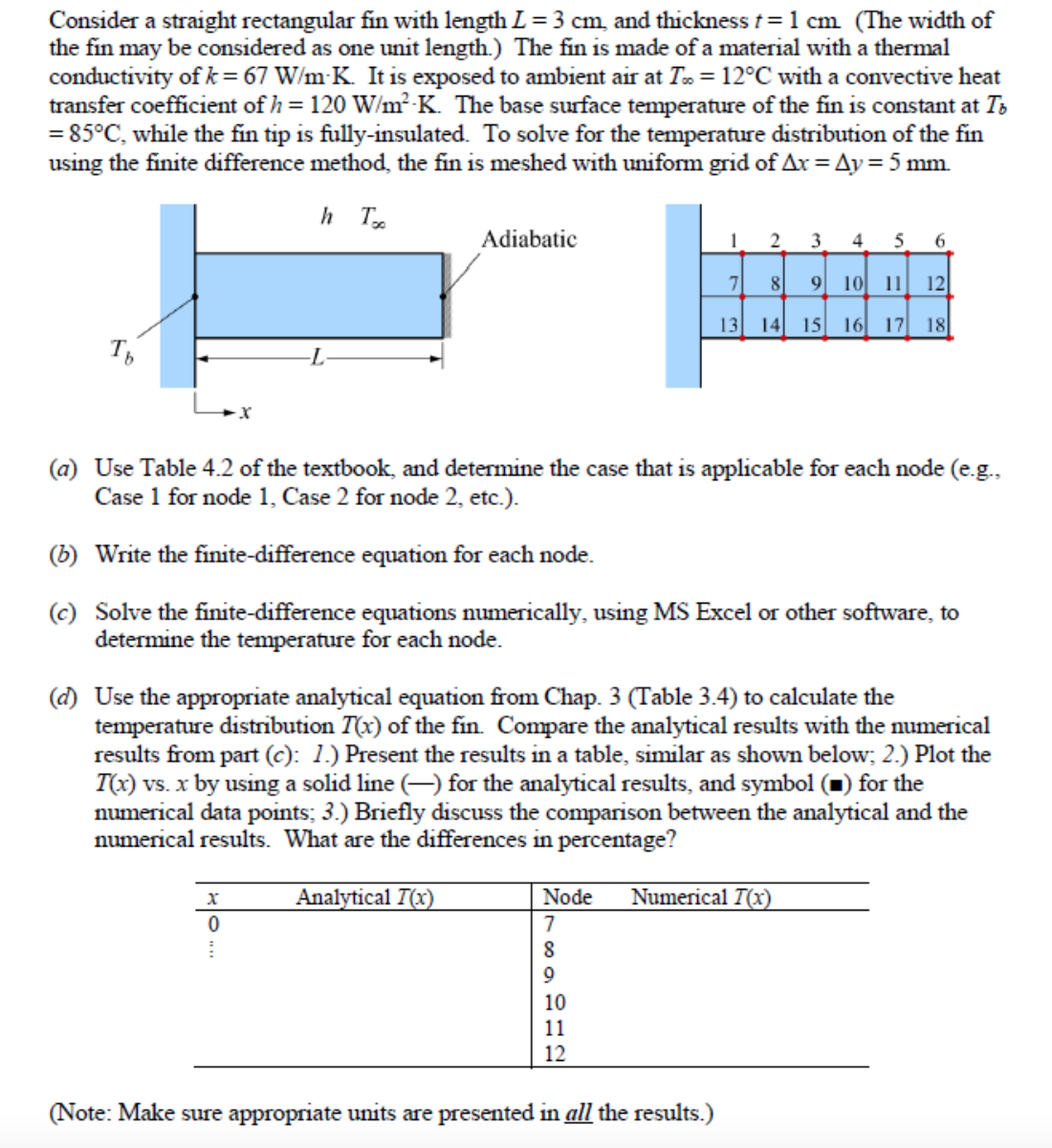 Consider a straight rectangular fin with length $L = 3$ cm, and thickness $t = 1$ cm. (The width of the fin may be considered as one unit length.) The fin is made of a material with a thermal conductivity of $k = 67$ W/m·K. It is exposed to ambient air at $T_\infty = 12°C$ with a convective heat transfer coefficient of $h = 120$ W/m$^2$·K. The base surface temperature of the fin is constant at $T_b = 85°C$, while the fin tip is fully-insulated. To solve for the temperature distribution of the fin using the finite difference method, the fin is meshed with uniform grid of $\Delta x = \Delta y = 5$ mm.

$h$ $T_\infty$
Adiabatic
$T_b$
$L$
$x$

1 2 3 4 5 6
7 8 9 10 11 12
13 14 15 16 17 18

(a) Use Table 4.2 of the textbook, and determine the case that is applicable for each node (e.g., Case 1 for node 1, Case 2 for node 2, etc.).

(b) Write the finite-difference equation for each node.

(c) Solve the finite-difference equations numerically, using MS Excel or other software, to determine the temperature for each node.

(d) Use the appropriate analytical equation from Chap. 3 (Table 3.4) to calculate the temperature distribution $T(x)$ of the fin. Compare the analytical results with the numerical results from part (c): 1.) Present the results in a table, similar as shown below; 2.) Plot the $T(x)$ vs. $x$ by using a solid line (—) for the analytical results, and symbol (■) for the numerical data points; 3.) Briefly discuss the comparison between the analytical and the numerical results. What are the differences in percentage?

| $x$ | Analytical $T(x)$ | Node | Numerical $T(x)$ |
|---|---|---|---|
| 0 | | 7 | |
| ⋮ | | 8 | |
| | | 9 | |
| | | 10 | |
| | | 11 | |
| | | 12 | |

(Note: Make sure appropriate units are presented in all the results.)